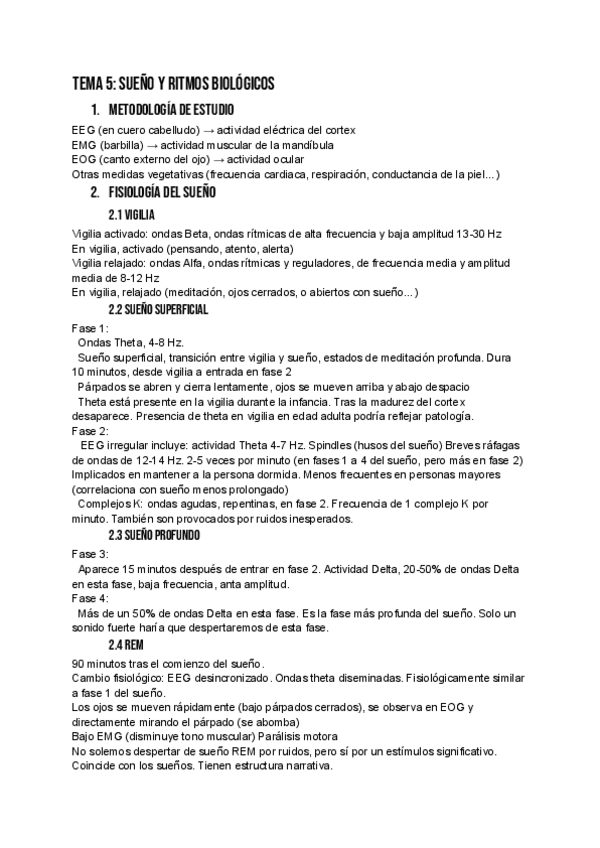 TEMA 5: SUEÑO Y RITMOS BIOLÓGICOS

1. METODOLOGÍA DE ESTUDIO

EEG (en cuero cabelludo) → actividad eléctrica del cortex
EMG (barbilla) → actividad muscular de la mandíbula
EOG (canto externo del ojo) → actividad ocular
Otras medidas vegetativas (frecuencia cardiaca, respiración, conductancia de la piel...)

2. FISIOLOGÍA DEL SUEÑO

2.1 VIGILIA

Vigilia activado: ondas Beta, ondas rítmicas de alta frecuencia y baja amplitud 13-30 Hz
En vigilia, activado (pensando, atento, alerta)
Vigilia relajado: ondas Alfa, ondas rítmicas y reguladores, de frecuencia media y amplitud media de 8-12 Hz
En vigilia, relajado (meditación, ojos cerrados, o abiertos con sueño...)

2.2 SUEÑO SUPERFICIAL

Fase 1:
Ondas Theta, 4-8 Hz.
Sueño superficial, transición entre vigilia y sueño, estados de meditación profunda. Dura 10 minutos, desde vigilia a entrada en fase 2
Párpados se abren y cierra lentamente, ojos se mueven arriba y abajo despacio
Theta está presente en la vigilia durante la infancia. Tras la madurez del cortex desaparece. Presencia de theta en vigilia en edad adulta podría reflejar patología.
Fase 2:
EEG irregular incluye: actividad Theta 4-7 Hz. Spindles (husos del sueño) Breves ráfagas de ondas de 12-14 Hz. 2-5 veces por minuto (en fases 1 a 4 del sueño, pero más en fase 2) Implicados en mantener a la persona dormida. Menos frecuentes en personas mayores (correlaciona con sueño menos prolongado)
Complejos K: ondas agudas, repentinas, en fase 2. Frecuencia de 1 complejo K por minuto. También son provocados por ruidos inesperados.

2.3 SUEÑO PROFUNDO

Fase 3:
Aparece 15 minutos después de entrar en fase 2. Actividad Delta, 20-50% de ondas Delta en esta fase, baja frecuencia, anta amplitud.
Fase 4:
Más de un 50% de ondas Delta en esta fase. Es la fase más profunda del sueño. Solo un sonido fuerte haría que despertaremos de esta fase.

2.4 REM

90 minutos tras el comienzo del sueño.
Cambio fisiológico: EEG desincronizado. Ondas theta diseminadas. Fisiológicamente similar a fase 1 del sueño.
Los ojos se mueven rápidamente (bajo párpados cerrados), se observa en EOG y directamente mirando el párpado (se abomba)
Bajo EMG (disminuye tono muscular) Parálisis motora
No solemos despertar de sueño REM por ruidos, pero sí por un estímulos significativo.
Coincide con los sueños. Tienen estructura narrativa.